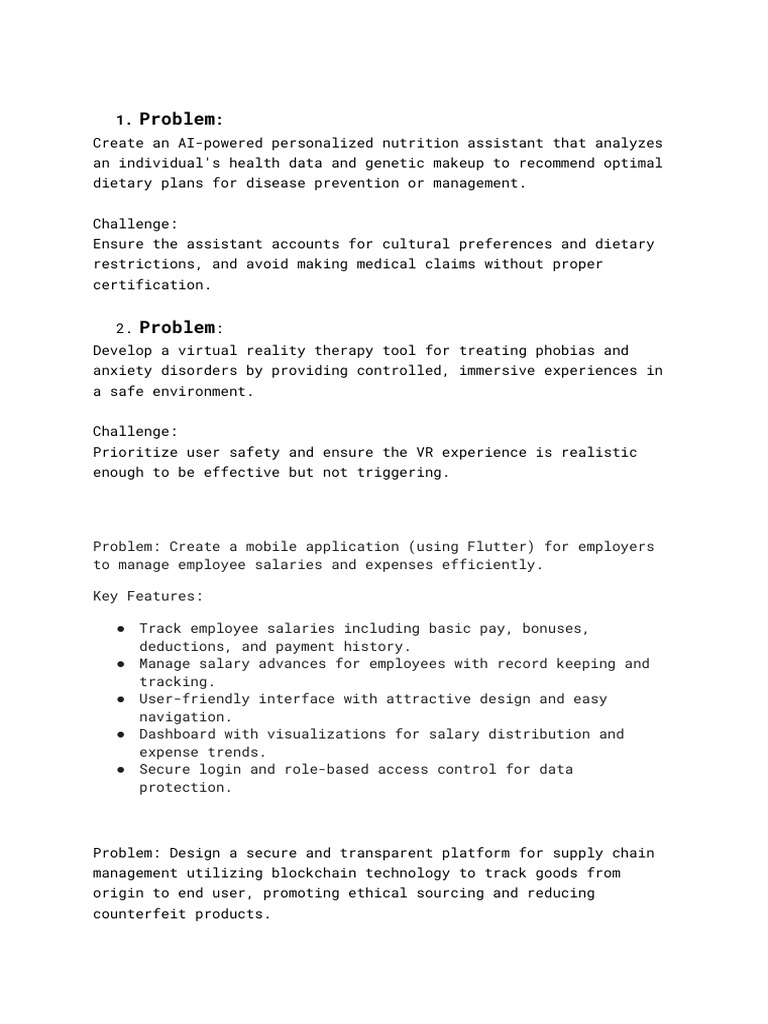 1. Problem:
Create an AI-powered personalized nutrition assistant that analyzes an individual's health data and genetic makeup to recommend optimal dietary plans for disease prevention or management.

Challenge:
Ensure the assistant accounts for cultural preferences and dietary restrictions, and avoid making medical claims without proper certification.

2. Problem:
Develop a virtual reality therapy tool for treating phobias and anxiety disorders by providing controlled, immersive experiences in a safe environment.

Challenge:
Prioritize user safety and ensure the VR experience is realistic enough to be effective but not triggering.

Problem: Create a mobile application (using Flutter) for employers to manage employee salaries and expenses efficiently.

Key Features:

● Track employee salaries including basic pay, bonuses, deductions, and payment history.
● Manage salary advances for employees with record keeping and tracking.
● User-friendly interface with attractive design and easy navigation.
● Dashboard with visualizations for salary distribution and expense trends.
● Secure login and role-based access control for data protection.

Problem: Design a secure and transparent platform for supply chain management utilizing blockchain technology to track goods from origin to end user, promoting ethical sourcing and reducing counterfeit products.